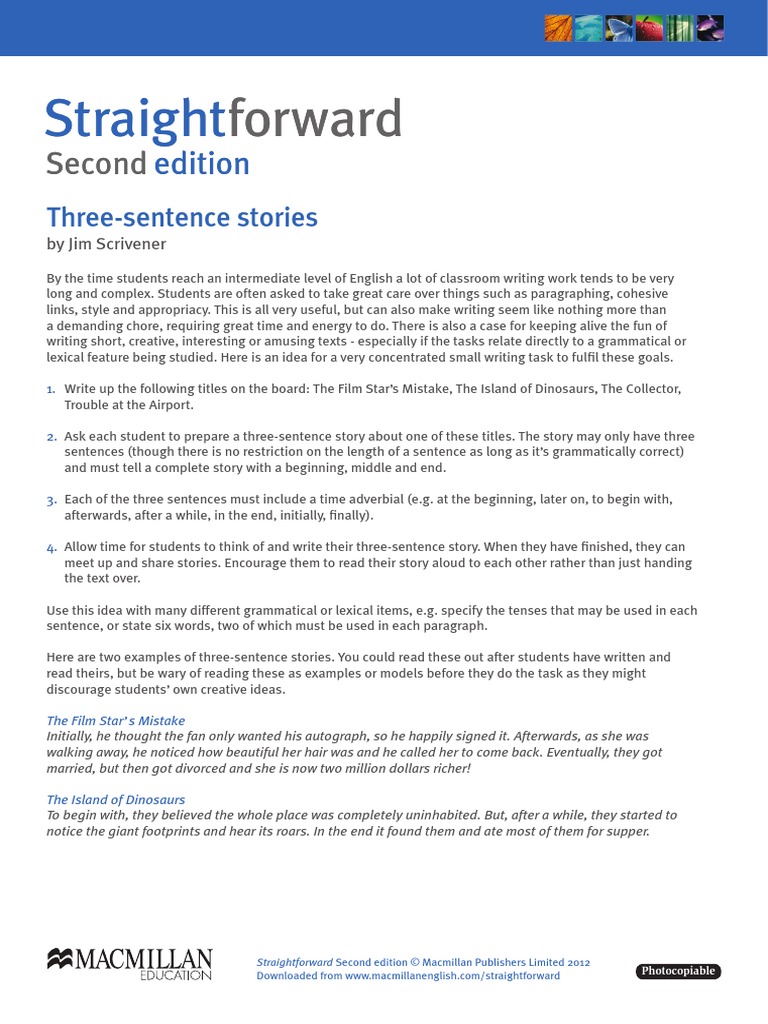 Straightforward
Second edition

Three-sentence stories
by Jim Scrivener

By the time students reach an intermediate level of English a lot of classroom writing work tends to be very long and complex. Students are often asked to take great care over things such as paragraphing, cohesive links, style and appropriacy. This is all very useful, but can also make writing seem like nothing more than a demanding chore, requiring great time and energy to do. There is also a case for keeping alive the fun of writing short, creative, interesting or amusing texts - especially if the tasks relate directly to a grammatical or lexical feature being studied. Here is an idea for a very concentrated small writing task to fulfil these goals.

1. Write up the following titles on the board: The Film Star's Mistake, The Island of Dinosaurs, The Collector, Trouble at the Airport.

2. Ask each student to prepare a three-sentence story about one of these titles. The story may only have three sentences (though there is no restriction on the length of a sentence as long as it's grammatically correct) and must tell a complete story with a beginning, middle and end.

3. Each of the three sentences must include a time adverbial (e.g. at the beginning, later on, to begin with, afterwards, after a while, in the end, initially, finally).

4. Allow time for students to think of and write their three-sentence story. When they have finished, they can meet up and share stories. Encourage them to read their story aloud to each other rather than just handing the text over.

Use this idea with many different grammatical or lexical items, e.g. specify the tenses that may be used in each sentence, or state six words, two of which must be used in each paragraph.

Here are two examples of three-sentence stories. You could read these out after students have written and read theirs, but be wary of reading these as examples or models before they do the task as they might discourage students' own creative ideas.

The Film Star's Mistake
Initially, he thought the fan only wanted his autograph, so he happily signed it. Afterwards, as she was walking away, he noticed how beautiful her hair was and he called her to come back. Eventually, they got married, but then got divorced and she is now two million dollars richer!

The Island of Dinosaurs
To begin with, they believed the whole place was completely uninhabited. But, after a while, they started to notice the giant footprints and hear its roars. In the end it found them and ate most of them for supper.

MACMILLAN EDUCATION

Straightforward Second edition © Macmillan Publishers Limited 2012
Downloaded from www.macmillanenglish.com/straightforward

Photocopiable